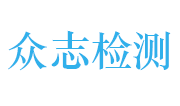 众志检测